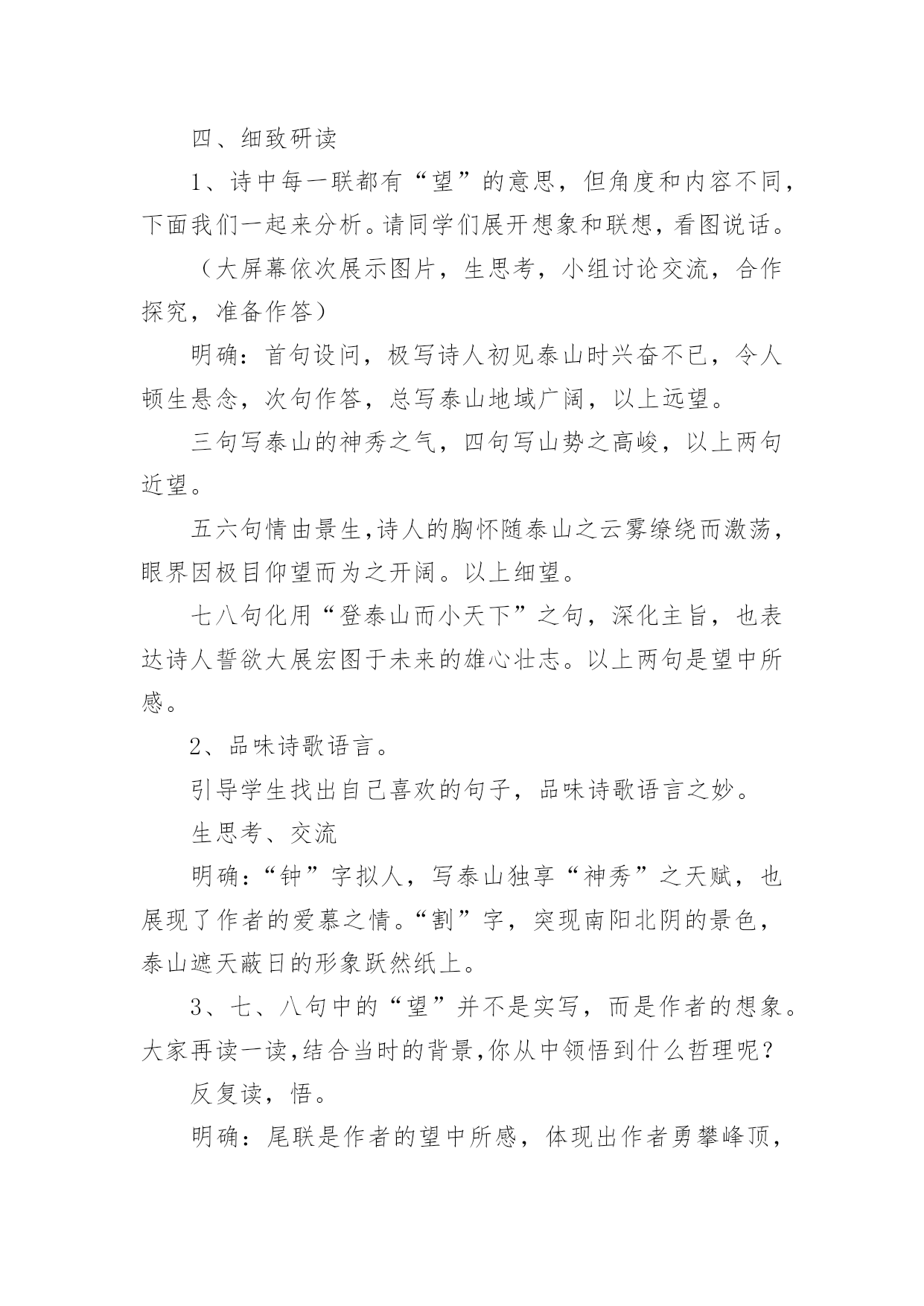 四、细致研读

1、诗中每一联都有“望”的意思，但角度和内容不同，下面我们一起来分析。请同学们展开想象和联想，看图说话。

（大屏幕依次展示图片，生思考，小组讨论交流，合作探究，准备作答）

明确：首句设问，极写诗人初见泰山时兴奋不已，令人顿生悬念，次句作答，总写泰山地域广阔，以上远望。

三句写泰山的神秀之气，四句写山势之高峻，以上两句近望。

五六句情由景生,诗人的胸怀随泰山之云雾缭绕而激荡，眼界因极目仰望而为之开阔。以上细望。

七八句化用“登泰山而小天下”之句，深化主旨，也表达诗人誓欲大展宏图于未来的雄心壮志。以上两句是望中所感。

2、品味诗歌语言。

引导学生找出自己喜欢的句子，品味诗歌语言之妙。

生思考、交流

明确：“钟”字拟人，写泰山独享“神秀”之天赋，也展现了作者的爱慕之情。“割”字，突现南阳北阴的景色，泰山遮天蔽日的形象跃然纸上。

3、七、八句中的“望”并不是实写，而是作者的想象。大家再读一读,结合当时的背景,你从中领悟到什么哲理呢？

反复读，悟。

明确：尾联是作者的望中所感，体现出作者勇攀峰顶，